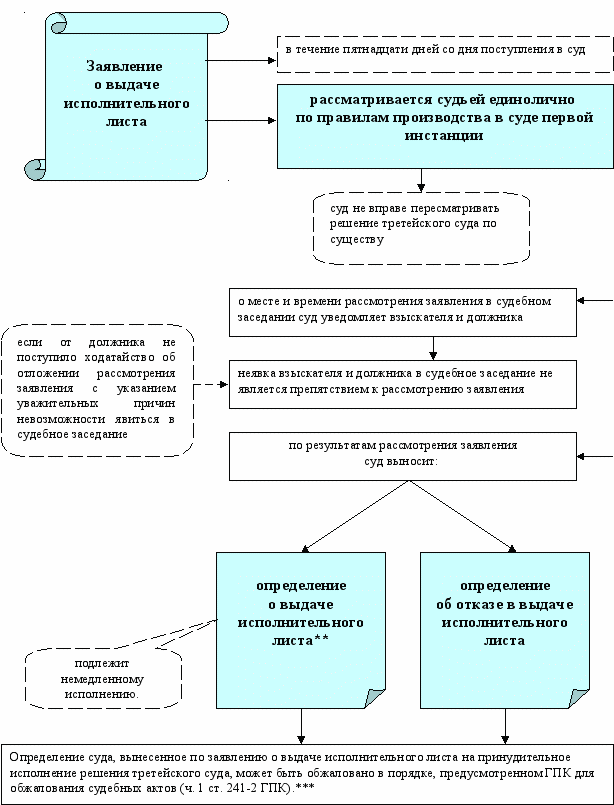 Заявление о выдаче исполнительного листа

в течение пятнадцати дней со дня поступления в суд

рассматривается судьей единолично по правилам производства в суде первой инстанции

суд не вправе пересматривать решение третейского суда по существу

о месте и времени рассмотрения заявления в судебном заседании суд уведомляет взыскателя и должника

если от должника не поступило ходатайство об отложении рассмотрения заявления с указанием уважительных причин невозможности явиться в судебное заседание

неявка взыскателя и должника в судебное заседание не является препятствием к рассмотрению заявления

по результатам рассмотрения заявления суд выносит:

определение о выдаче исполнительного листа**

подлежит немедленному исполнению.

определение об отказе в выдаче исполнительного листа

Определение суда, вынесенное по заявлению о выдаче исполнительного листа на принудительное исполнение решения третейского суда, может быть обжаловано в порядке, предусмотренном ГПК для обжалования судебных актов (ч. 1 ст. 241-2 ГПК).***